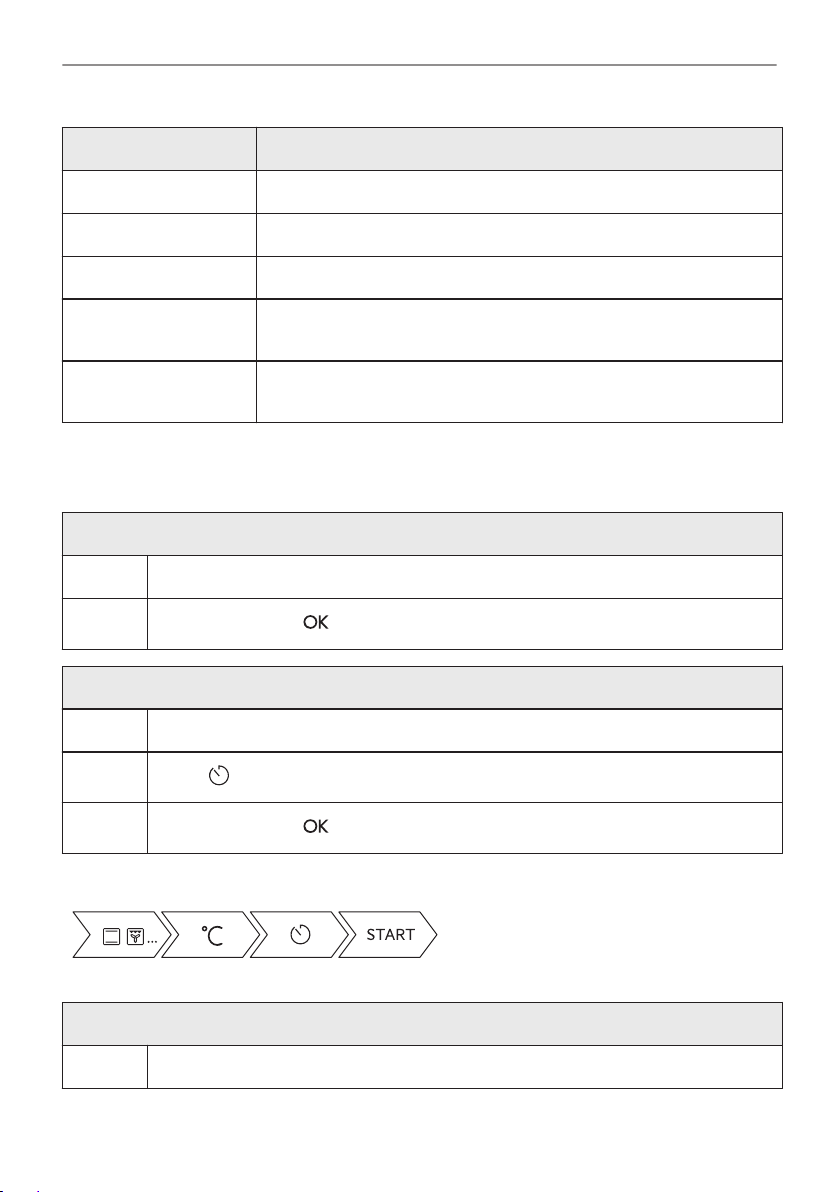 OK

OK

°C

START